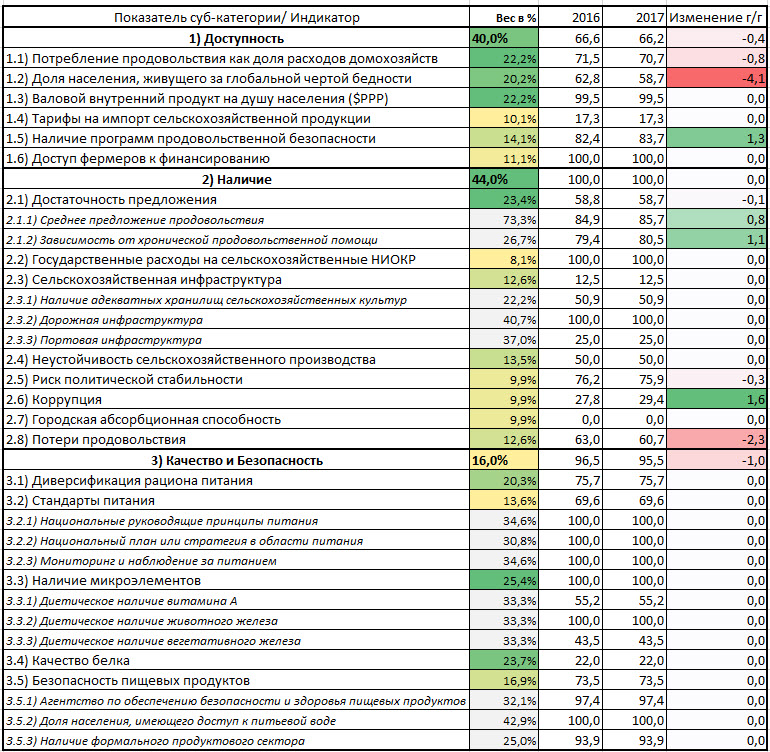 | Показатель суб-категории/ Индикатор | Вес в % | 2016 | 2017 | Изменение г/г |
|---|---|---|---|---|
| 1) Доступность | 40,0% | 66,6 | 66,2 | -0,4 |
| 1.1) Потребление продовольствия как доля расходов домохозяйств | 22,2% | 71,5 | 70,7 | -0,8 |
| 1.2) Доля населения, живущего за глобальной чертой бедности | 20,2% | 62,8 | 58,7 | -4,1 |
| 1.3) Валовой внутренний продукт на душу населения ($PPP) | 22,2% | 99,5 | 99,5 | 0,0 |
| 1.4) Тарифы на импорт сельскохозяйственной продукции | 10,1% | 17,3 | 17,3 | 0,0 |
| 1.5) Наличие программ продовольственной безопасности | 14,1% | 82,4 | 83,7 | 1,3 |
| 1.6) Доступ фермеров к финансированию | 11,1% | 100,0 | 100,0 | 0,0 |
| 2) Наличие | 44,0% | 100,0 | 100,0 | 0,0 |
| 2.1) Достаточность предложения | 23,4% | 58,8 | 58,7 | -0,1 |
| 2.1.1) Среднее предложение продовольствия | 73,3% | 84,9 | 85,7 | 0,8 |
| 2.1.2) Зависимость от хронической продовольственной помощи | 26,7% | 79,4 | 80,5 | 1,1 |
| 2.2) Государственные расходы на сельскохозяйственные НИОКР | 8,1% | 100,0 | 100,0 | 0,0 |
| 2.3) Сельскохозяйственная инфраструктура | 12,6% | 12,5 | 12,5 | 0,0 |
| 2.3.1) Наличие адекватных хранилищ сельскохозяйственных культур | 22,2% | 50,9 | 50,9 | 0,0 |
| 2.3.2) Дорожная инфраструктура | 40,7% | 100,0 | 100,0 | 0,0 |
| 2.3.3) Портовая инфраструктура | 37,0% | 25,0 | 25,0 | 0,0 |
| 2.4) Неустойчивость сельскохозяйственного производства | 13,5% | 50,0 | 50,0 | 0,0 |
| 2.5) Риск политической стабильности | 9,9% | 76,2 | 75,9 | -0,3 |
| 2.6) Коррупция | 9,9% | 27,8 | 29,4 | 1,6 |
| 2.7) Городская абсорбционная способность | 9,9% | 0,0 | 0,0 | 0,0 |
| 2.8) Потери продовольствия | 12,6% | 63,0 | 60,7 | -2,3 |
| 3) Качество и Безопасность | 16,0% | 96,5 | 95,5 | -1,0 |
| 3.1) Диверсификация рациона питания | 20,3% | 75,7 | 75,7 | 0,0 |
| 3.2) Стандарты питания | 13,6% | 69,6 | 69,6 | 0,0 |
| 3.2.1) Национальные руководящие принципы питания | 34,6% | 100,0 | 100,0 | 0,0 |
| 3.2.2) Национальный план или стратегия в области питания | 30,8% | 100,0 | 100,0 | 0,0 |
| 3.2.3) Мониторинг и наблюдение за питанием | 34,6% | 100,0 | 100,0 | 0,0 |
| 3.3) Наличие микроэлементов | 25,4% | 100,0 | 100,0 | 0,0 |
| 3.3.1) Диетическое наличие витамина А | 33,3% | 55,2 | 55,2 | 0,0 |
| 3.3.2) Диетическое наличие животного железа | 33,3% | 100,0 | 100,0 | 0,0 |
| 3.3.3) Диетическое наличие вегетативного железа | 33,3% | 43,5 | 43,5 | 0,0 |
| 3.4) Качество белка | 23,7% | 22,0 | 22,0 | 0,0 |
| 3.5) Безопасность пищевых продуктов | 16,9% | 73,5 | 73,5 | 0,0 |
| 3.5.1) Агентство по обеспечению безопасности и здоровья пищевых продуктов | 32,1% | 97,4 | 97,4 | 0,0 |
| 3.5.2) Доля населения, имеющего доступ к питьевой воде | 42,9% | 100,0 | 100,0 | 0,0 |
| 3.5.3) Наличие формального продуктового сектора | 25,0% | 93,9 | 93,9 | 0,0 |